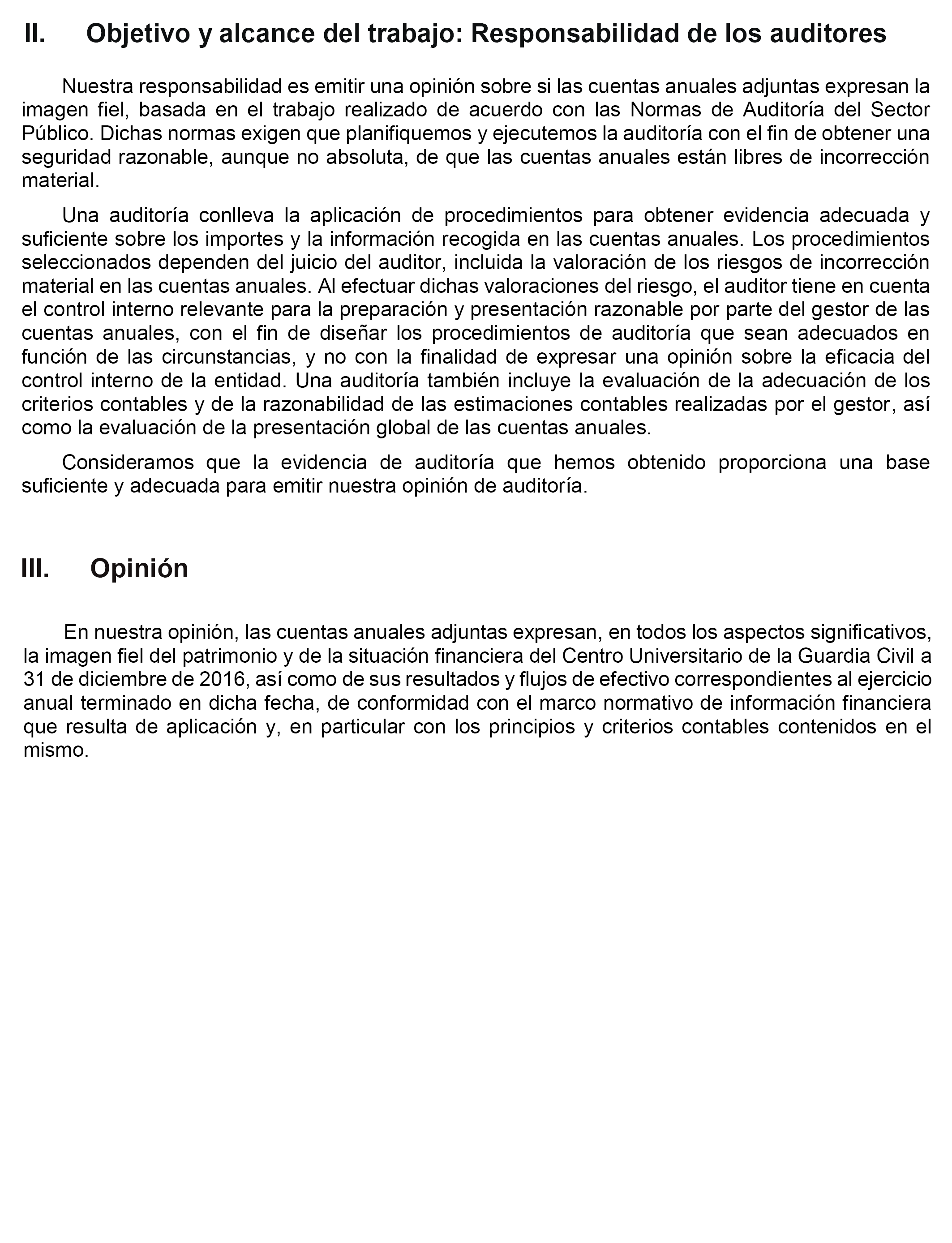 II. Objetivo y alcance del trabajo: Responsabilidad de los auditores

Nuestra responsabilidad es emitir una opinión sobre si las cuentas anuales adjuntas expresan la imagen fiel, basada en el trabajo realizado de acuerdo con las Normas de Auditoría del Sector Público. Dichas normas exigen que planifiquemos y ejecutemos la auditoría con el fin de obtener una seguridad razonable, aunque no absoluta, de que las cuentas anuales están libres de incorrección material.

Una auditoría conlleva la aplicación de procedimientos para obtener evidencia adecuada y suficiente sobre los importes y la información recogida en las cuentas anuales. Los procedimientos seleccionados dependen del juicio del auditor, incluida la valoración de los riesgos de incorrección material en las cuentas anuales. Al efectuar dichas valoraciones del riesgo, el auditor tiene en cuenta el control interno relevante para la preparación y presentación razonable por parte del gestor de las cuentas anuales, con el fin de diseñar los procedimientos de auditoría que sean adecuados en función de las circunstancias, y no con la finalidad de expresar una opinión sobre la eficacia del control interno de la entidad. Una auditoría también incluye la evaluación de la adecuación de los criterios contables y de la razonabilidad de las estimaciones contables realizadas por el gestor, así como la evaluación de la presentación global de las cuentas anuales.

Consideramos que la evidencia de auditoría que hemos obtenido proporciona una base suficiente y adecuada para emitir nuestra opinión de auditoría.

III. Opinión

En nuestra opinión, las cuentas anuales adjuntas expresan, en todos los aspectos significativos, la imagen fiel del patrimonio y de la situación financiera del Centro Universitario de la Guardia Civil a 31 de diciembre de 2016, así como de sus resultados y flujos de efectivo correspondientes al ejercicio anual terminado en dicha fecha, de conformidad con el marco normativo de información financiera que resulta de aplicación y, en particular con los principios y criterios contables contenidos en el mismo.